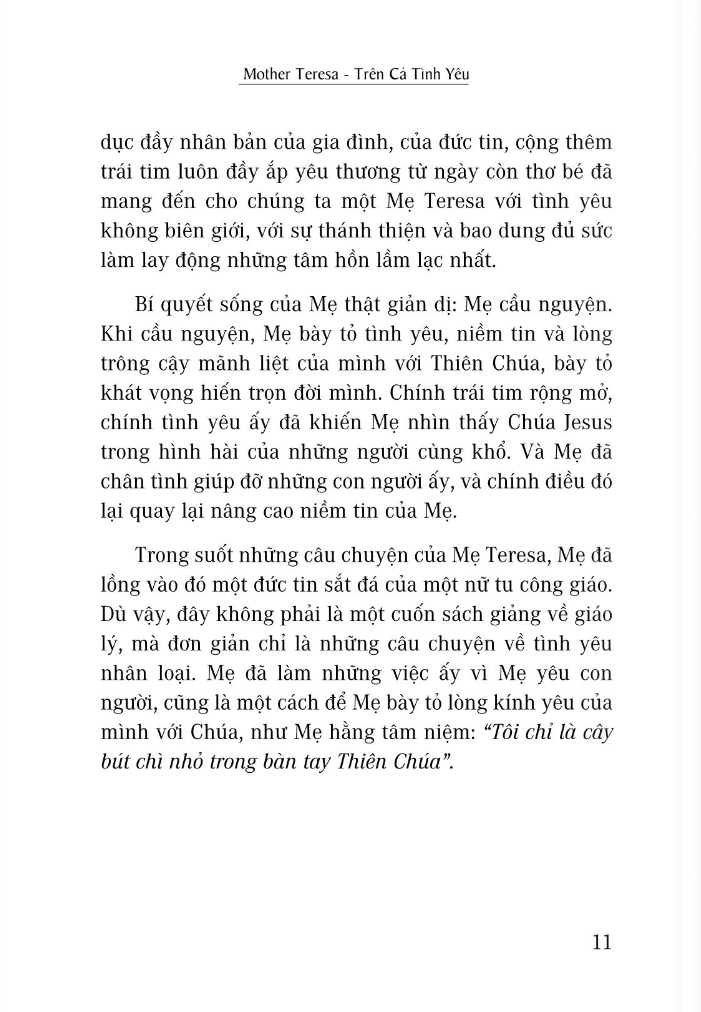 Mother Teresa - Trên Cả Tình Yêu

dục đầy nhân bản của gia đình, của đức tin, cộng thêm trái tim luôn đầy ắp yêu thương từ ngày còn thơ bé đã mang đến cho chúng ta một Mẹ Teresa với tình yêu không biên giới, với sự thánh thiện và bao dung đủ sức làm lay động những tâm hồn lầm lạc nhất.

Bí quyết sống của Mẹ thật giản dị: Mẹ cầu nguyện. Khi cầu nguyện, Mẹ bày tỏ tình yêu, niềm tin và lòng trông cậy mãnh liệt của mình với Thiên Chúa, bày tỏ khát vọng hiến trọn đời mình. Chính trái tim rộng mở, chính tình yêu ấy đã khiến Mẹ nhìn thấy Chúa Jesus trong hình hài của những người cùng khổ. Và Mẹ đã chân tình giúp đỡ những con người ấy, và chính điều đó lại quay lại nâng cao niềm tin của Mẹ.

Trong suốt những câu chuyện của Mẹ Teresa, Mẹ đã lồng vào đó một đức tin sắt đá của một nữ tu công giáo. Dù vậy, đây không phải là một cuốn sách giảng về giáo lý, mà đơn giản chỉ là những câu chuyện về tình yêu nhân loại. Mẹ đã làm những việc ấy vì Mẹ yêu con người, cũng là một cách để Mẹ bày tỏ lòng kính yêu của mình với Chúa, như Mẹ hằng tâm niệm: “Tôi chỉ là cây bút chì nhỏ trong bàn tay Thiên Chúa”.

11